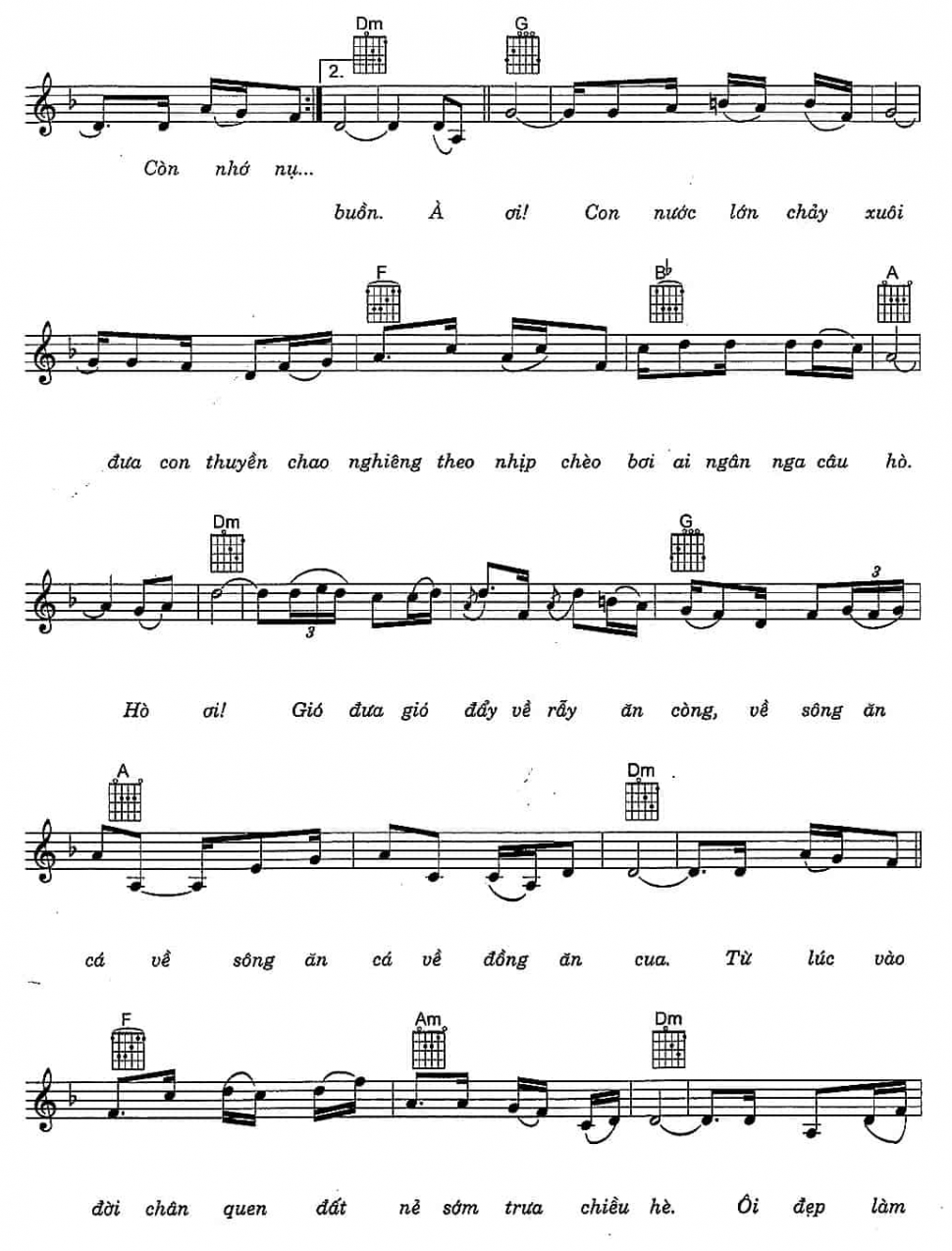 Dm G
2.
Còn nhớ nụ...
buồn. À ơi! Con nước lớn chảy xuôi

F B♭ A
đưa con thuyền chao nghiêng theo nhịp chèo bơi ai ngân nga câu hò.

Dm G
3 3
Hò ơi! Gió đưa gió đẩy về rẫy ăn còng, về sông ăn

A Dm
cá về sông ăn cá về đồng ăn cua. Từ lúc vào

F Am Dm
đời chân quen đất nẻ sớm trưa chiều hè. Ôi đẹp làm